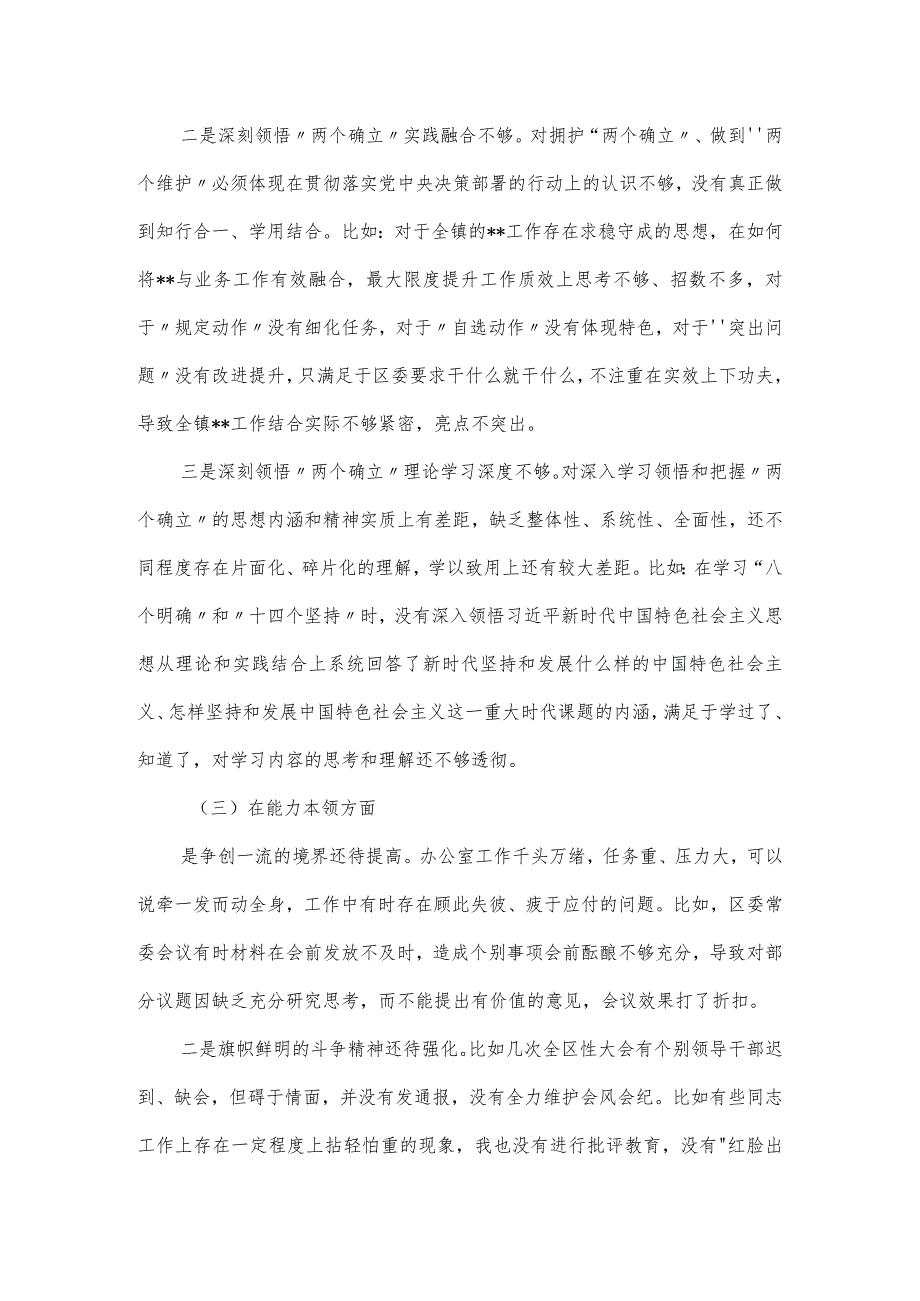 二是深刻领悟〃两个确立〃实践融合不够。对拥护“两个确立〃、做到''两个维护〃必须体现在贯彻落实党中央决策部署的行动上的认识不够，没有真正做到知行合一、学用结合。比如：对于全镇的**工作存在求稳守成的思想，在如何将**与业务工作有效融合，最大限度提升工作质效上思考不够、招数不多，对于〃规定动作〃没有细化任务，对于〃自选动作〃没有体现特色，对于''突出问题〃没有改进提升，只满足于区委要求干什么就干什么，不注重在实效上下功夫，导致全镇**工作结合实际不够紧密，亮点不突出。

三是深刻领悟〃两个确立〃理论学习深度不够。对深入学习领悟和把握〃两个确立〃的思想内涵和精神实质上有差距，缺乏整体性、系统性、全面性，还不同程度存在片面化、碎片化的理解，学以致用上还有较大差距。比如：在学习“八个明确〃和〃十四个坚持〃时，没有深入领悟习近平新时代中国特色社会主义思想从理论和实践结合上系统回答了新时代坚持和发展什么样的中国特色社会主义、怎样坚持和发展中国特色社会主义这一重大时代课题的内涵，满足于学过了、知道了，对学习内容的思考和理解还不够透彻。

（三）在能力本领方面

是争创一流的境界还待提高。办公室工作千头万绪，任务重、压力大，可以说牵一发而动全身，工作中有时存在顾此失彼、疲于应付的问题。比如，区委常委会议有时材料在会前发放不及时，造成个别事项会前酝酿不够充分，导致对部分议题因缺乏充分研究思考，而不能提出有价值的意见，会议效果打了折扣。

二是旗帜鲜明的斗争精神还待强化。比如几次全区性大会有个别领导干部迟到、缺会，但碍于情面，并没有发通报，没有全力维护会风会纪。比如有些同志工作上存在一定程度上拈轻怕重的现象，我也没有进行批评教育，没有"红脸出